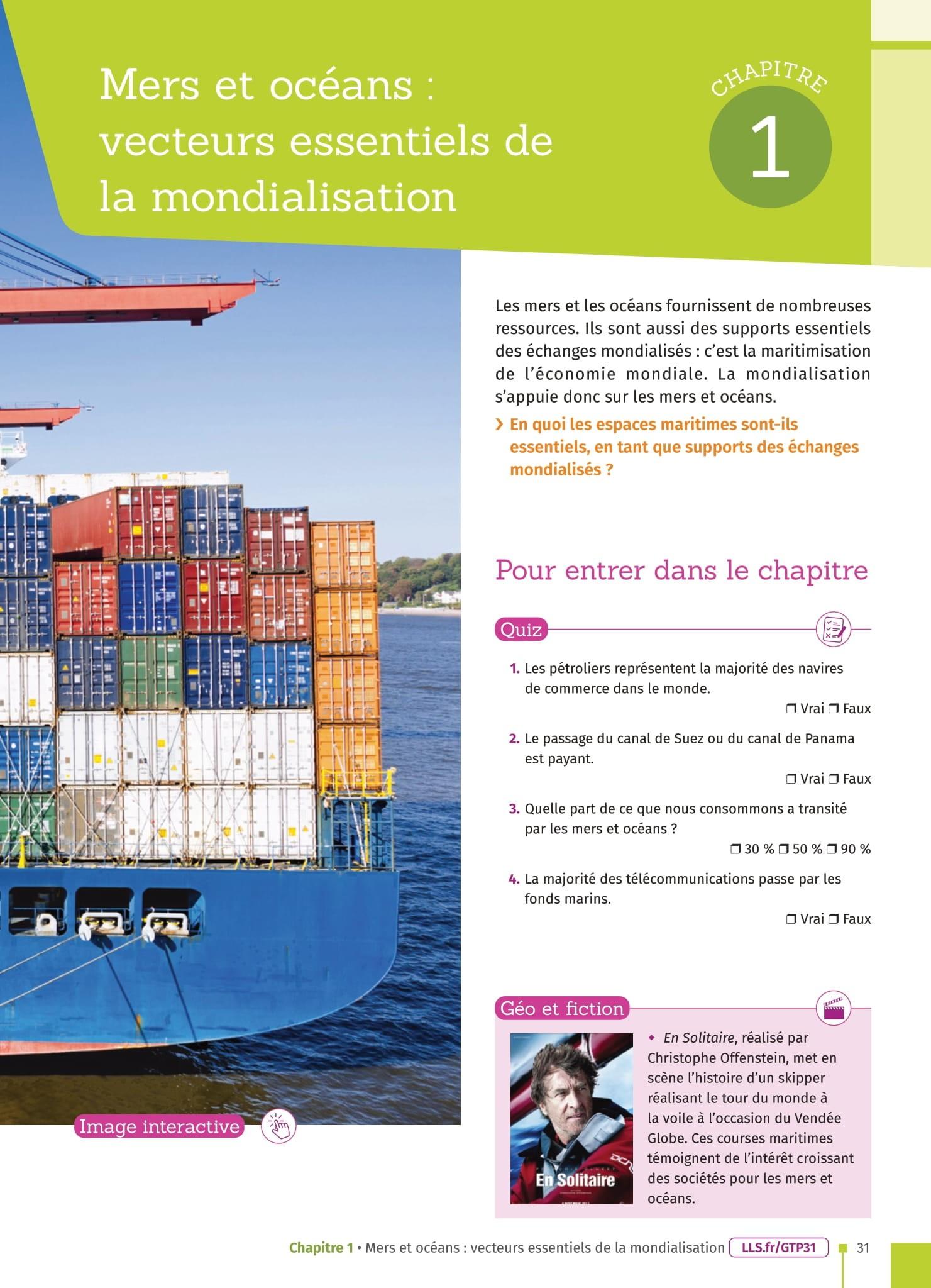 Mers et océans : vecteurs essentiels de la mondialisation

CHAPITRE 1

Les mers et les océans fournissent de nombreuses ressources. Ils sont aussi des supports essentiels des échanges mondialisés : c'est la maritimisation de l'économie mondiale. La mondialisation s'appuie donc sur les mers et océans.

› En quoi les espaces maritimes sont-ils essentiels, en tant que supports des échanges mondialisés ?

Pour entrer dans le chapitre

Quiz

1. Les pétroliers représentent la majorité des navires de commerce dans le monde.
❐ Vrai ❐ Faux

2. Le passage du canal de Suez ou du canal de Panama est payant.
❐ Vrai ❐ Faux

3. Quelle part de ce que nous consommons a transité par les mers et océans ?
❐ 30 % ❐ 50 % ❐ 90 %

4. La majorité des télécommunications passe par les fonds marins.
❐ Vrai ❐ Faux

Géo et fiction

En Solitaire

◆ En Solitaire, réalisé par Christophe Offenstein, met en scène l'histoire d'un skipper réalisant le tour du monde à la voile à l'occasion du Vendée Globe. Ces courses maritimes témoignent de l'intérêt croissant des sociétés pour les mers et océans.

Image interactive

Chapitre 1 • Mers et océans : vecteurs essentiels de la mondialisation LLS.fr/GTP31 31